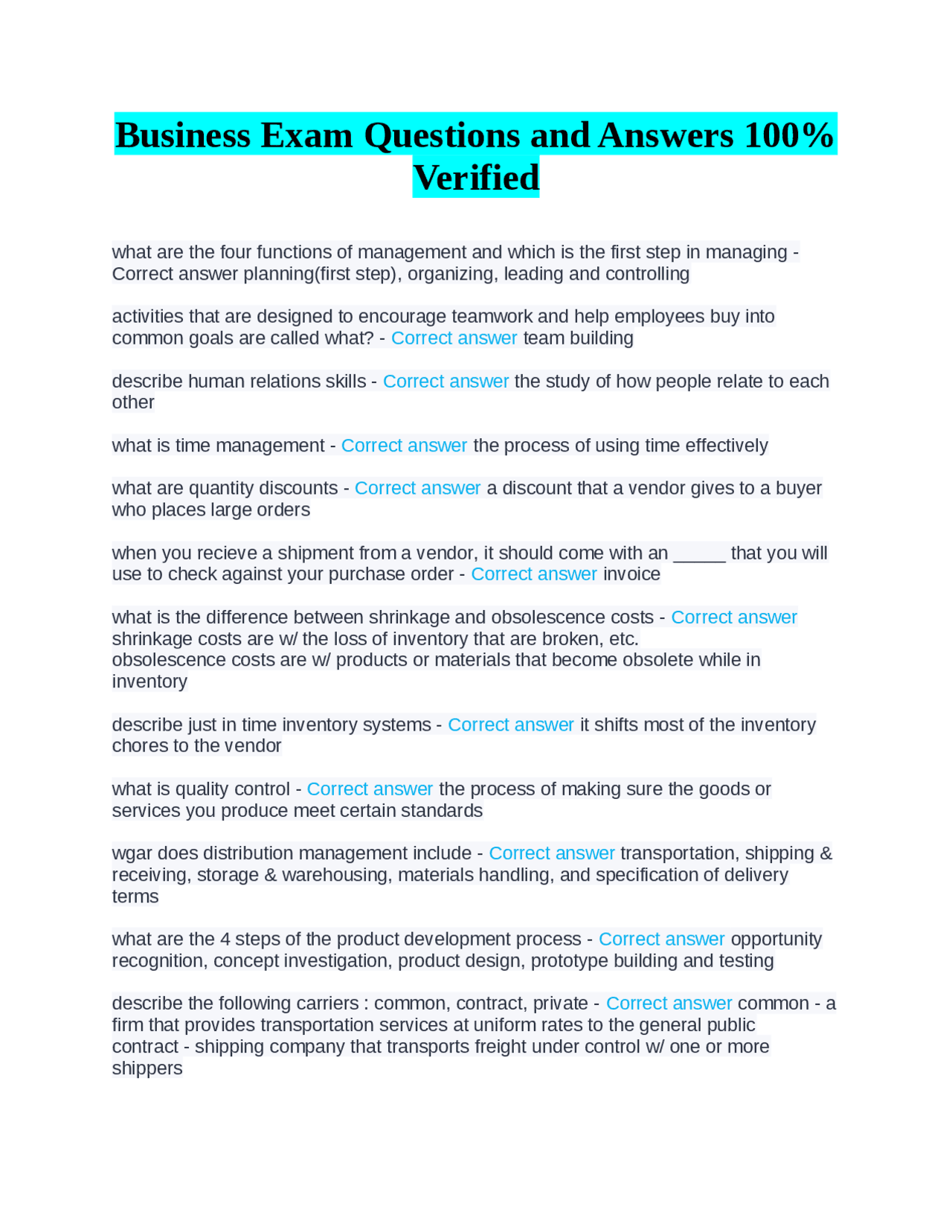 Business Exam Questions and Answers 100% Verified

what are the four functions of management and which is the first step in managing - Correct answer planning(first step), organizing, leading and controlling

activities that are designed to encourage teamwork and help employees buy into common goals are called what? - Correct answer team building

describe human relations skills - Correct answer the study of how people relate to each other

what is time management - Correct answer the process of using time effectively

what are quantity discounts - Correct answer a discount that a vendor gives to a buyer who places large orders

when you recieve a shipment from a vendor, it should come with an ____ that you will use to check against your purchase order - Correct answer invoice

what is the difference between shrinkage and obsolescence costs - Correct answer shrinkage costs are w/ the loss of inventory that are broken, etc.
obsolescence costs are w/ products or materials that become obsolete while in inventory

describe just in time inventory systems - Correct answer it shifts most of the inventory chores to the vendor

what is quality control - Correct answer the process of making sure the goods or services you produce meet certain standards

wgar does distribution management include - Correct answer transportation, shipping & receiving, storage & warehousing, materials handling, and specification of delivery terms

what are the 4 steps of the product development process - Correct answer opportunity recognition, concept investigation, product design, prototype building and testing

describe the following carriers : common, contract, private - Correct answer common - a firm that provides transportation services at uniform rates to the general public
contract - shipping company that transports freight under control w/ one or more shippers